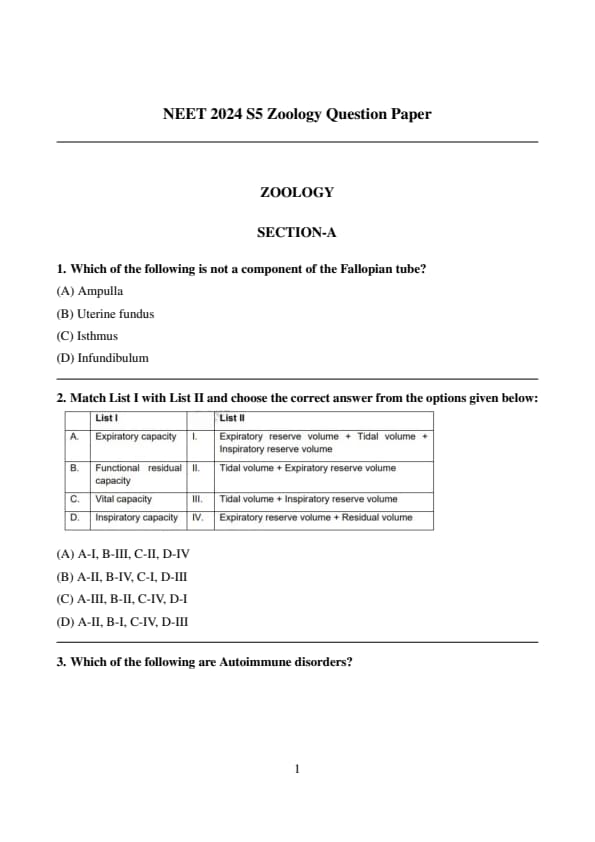 NEET 2024 S5 Zoology Question Paper

ZOOLOGY

SECTION-A

1. Which of the following is not a component of the Fallopian tube?

(A) Ampulla

(B) Uterine fundus

(C) Isthmus

(D) Infundibulum

2. Match List I with List II and choose the correct answer from the options given below:

| | List I | | List II |
|---|---|---|---|
| A. | Expiratory capacity | I. | Expiratory reserve volume + Tidal volume + Inspiratory reserve volume |
| B. | Functional residual capacity | II. | Tidal volume + Expiratory reserve volume |
| C. | Vital capacity | III. | Tidal volume + Inspiratory reserve volume |
| D. | Inspiratory capacity | IV. | Expiratory reserve volume + Residual volume |

(A) A-I, B-III, C-II, D-IV

(B) A-II, B-IV, C-I, D-III

(C) A-III, B-II, C-IV, D-I

(D) A-II, B-I, C-IV, D-III

3. Which of the following are Autoimmune disorders?

1